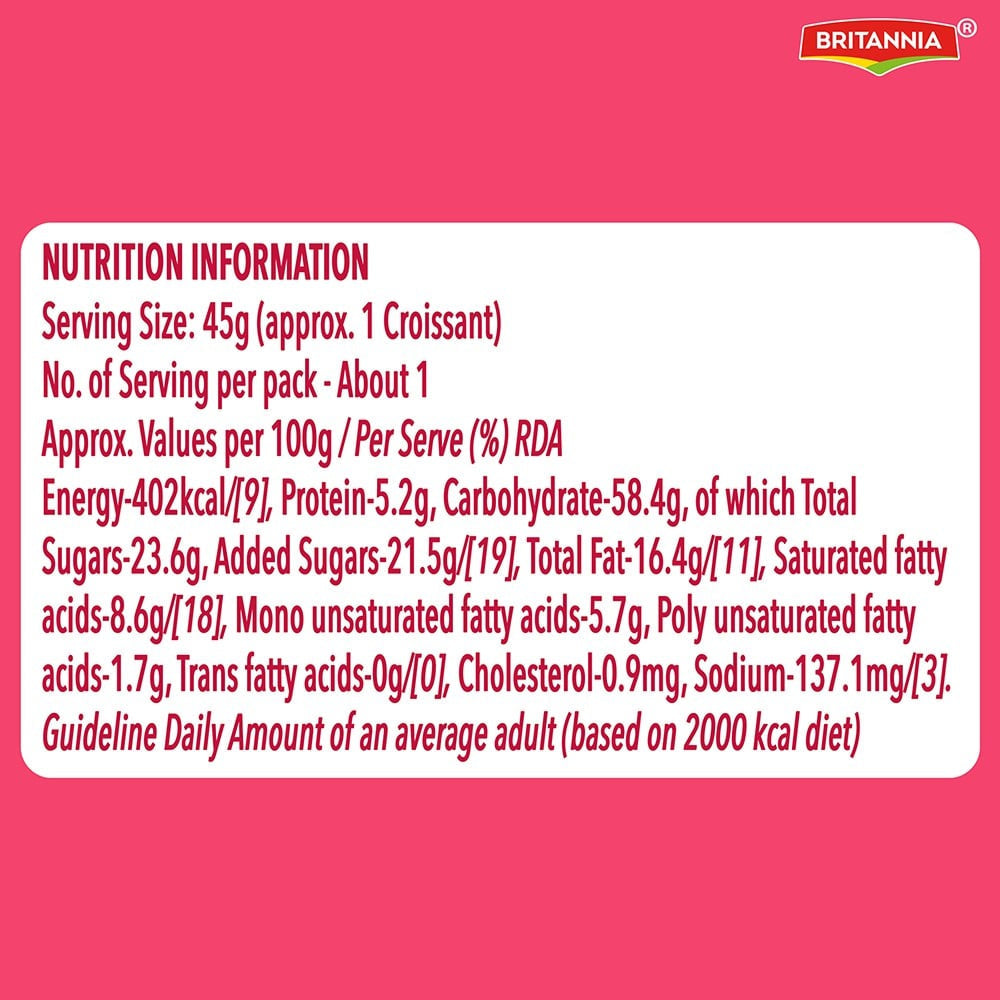 BRITANNIA®

NUTRITION INFORMATION
Serving Size: 45g (approx. 1 Croissant)
No. of Serving per pack - About 1
Approx. Values per 100g / Per Serve (%) RDA

Energy-402kcal/[9], Protein-5.2g, Carbohydrate-58.4g, of which Total Sugars-23.6g, Added Sugars-21.5g/[19], Total Fat-16.4g/[11], Saturated fatty acids-8.6g/[18], Mono unsaturated fatty acids-5.7g, Poly unsaturated fatty acids-1.7g, Trans fatty acids-0g/[0], Cholesterol-0.9mg, Sodium-137.1mg/[3].

Guideline Daily Amount of an average adult (based on 2000 kcal diet)